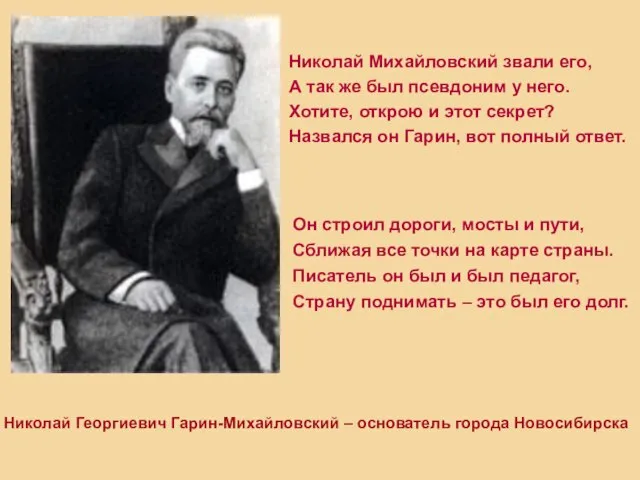 Николай Михайловский звали его,
А так же был псевдоним у него.
Хотите, открою и этот секрет?
Назвался он Гарин, вот полный ответ.

Он строил дороги, мосты и пути,
Сближая все точки на карте страны.
Писатель он был и был педагог,
Страну поднимать – это был его долг.

Николай Георгиевич Гарин-Михайловский – основатель города Новосибирска